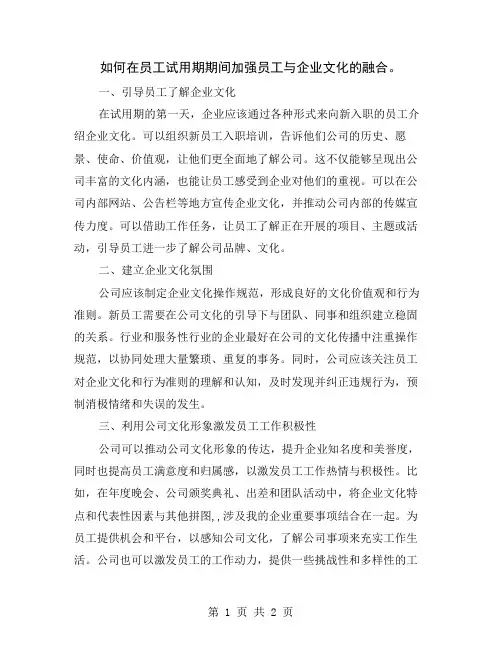 如何在员工试用期期间加强员工与企业文化的融合。

一、引导员工了解企业文化

在试用期的第一天，企业应该通过各种形式来向新入职的员工介绍企业文化。可以组织新员工入职培训，告诉他们公司的历史、愿景、使命、价值观，让他们更全面地了解公司。这不仅能够呈现出公司丰富的文化内涵，也能让员工感受到企业对他们的重视。可以在公司内部网站、公告栏等地方宣传企业文化，并推动公司内部的传媒宣传力度。可以借助工作任务，让员工了解正在开展的项目、主题或活动，引导员工进一步了解公司品牌、文化。

二、建立企业文化氛围

公司应该制定企业文化操作规范，形成良好的文化价值观和行为准则。新员工需要在公司文化的引导下与团队、同事和组织建立稳固的关系。行业和服务性行业的企业最好在公司的文化传播中注重操作规范，以协同处理大量繁琐、重复的事务。同时，公司应该关注员工对企业文化和行为准则的理解和认知，及时发现并纠正违规行为，预制消极情绪和失误的发生。

三、利用公司文化形象激发员工工作积极性

公司可以推动公司文化形象的传达，提升企业知名度和美誉度，同时也提高员工满意度和归属感，以激发员工工作热情与积极性。比如，在年度晚会、公司颁奖典礼、出差和团队活动中，将企业文化特点和代表性因素与其他拼图,，涉及我的企业重要事项结合在一起。为员工提供机会和平台，以感知公司文化，了解公司事项来充实工作生活。公司也可以激发员工的工作动力，提供一些挑战性和多样性的工

第 1 页 共 2 页